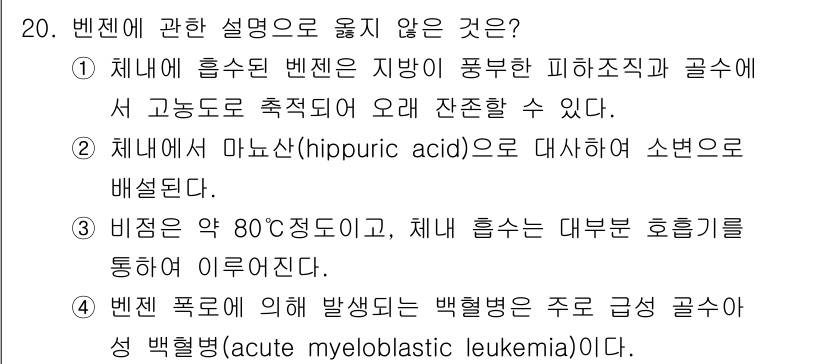 20. 벤젠에 관한 설명으로 옳지 않은 것은?
① 체내에 흡수된 벤젠은 지방이 풍부한 피하조직과 골수에서 고농도로 축적되어 오래 잔존할 수 있다.
② 체내에서 마뇨산(hippuric acid)으로 대사하여 소변으로 배설된다.
③ 비점은 약 80℃정도이고, 체내 흡수는 대부분 호흡기를 통하여 이루어진다.
④ 벤젠 폭로에 의해 발생되는 백혈병은 주로 급성 골수아성 백혈병(acute myeloblastic leukemia)이다.